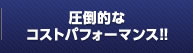 圧倒的な
コストパフォーマンス!!